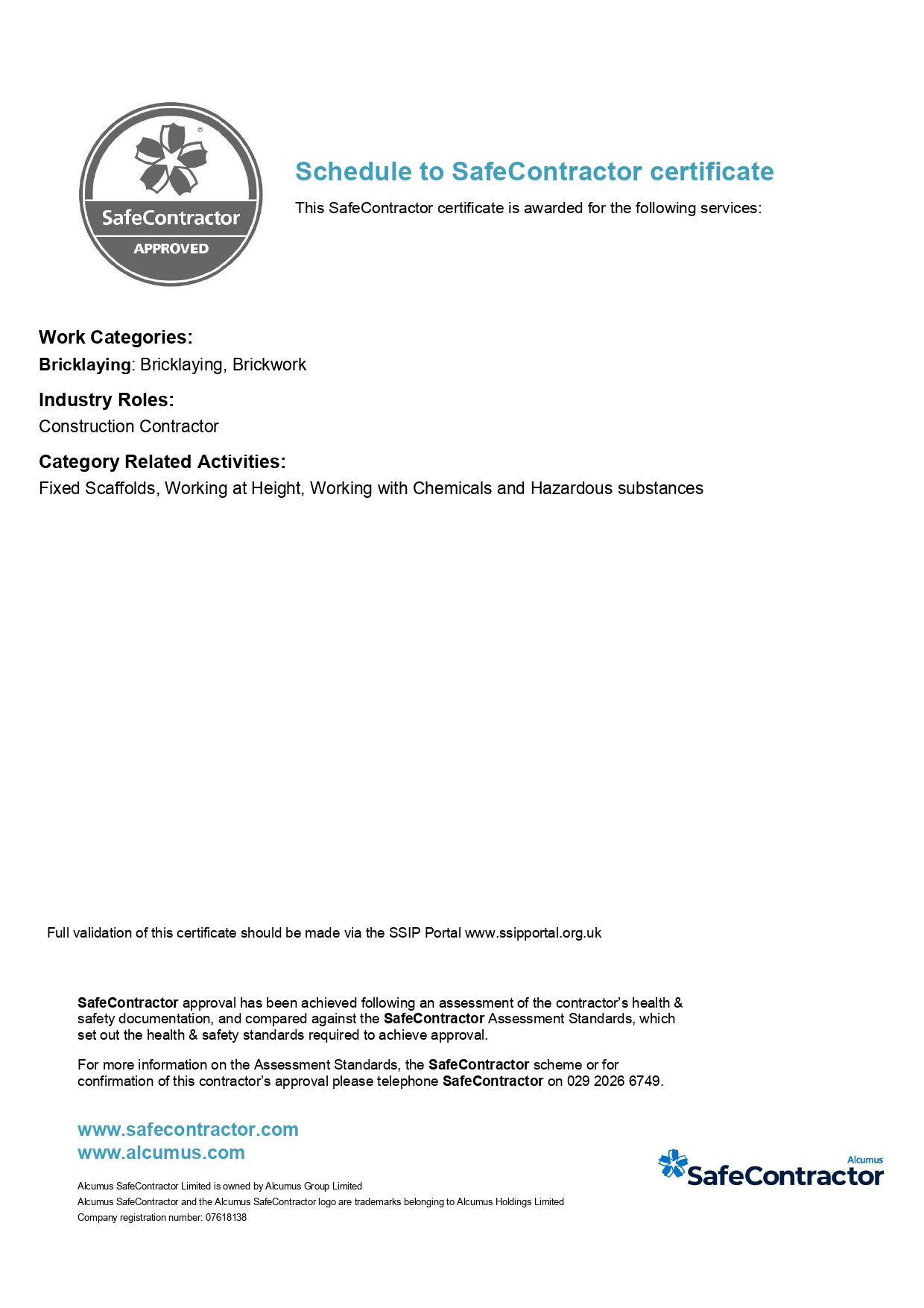 SafeContractor
APPROVED

Schedule to SafeContractor certificate

This SafeContractor certificate is awarded for the following services:

Work Categories:
Bricklaying: Bricklaying, Brickwork

Industry Roles:
Construction Contractor

Category Related Activities:
Fixed Scaffolds, Working at Height, Working with Chemicals and Hazardous substances

Full validation of this certificate should be made via the SSIP Portal www.ssipportal.org.uk

SafeContractor approval has been achieved following an assessment of the contractor's health & safety documentation, and compared against the SafeContractor Assessment Standards, which set out the health & safety standards required to achieve approval.

For more information on the Assessment Standards, the SafeContractor scheme or for confirmation of this contractor's approval please telephone SafeContractor on 029 2026 6749.

www.safecontractor.com
www.alcumus.com

Alcumus SafeContractor Limited is owned by Alcumus Group Limited
Alcumus SafeContractor and the Alcumus SafeContractor logo are trademarks belonging to Alcumus Holdings Limited
Company registration number: 07618138

Alcumus
SafeContractor